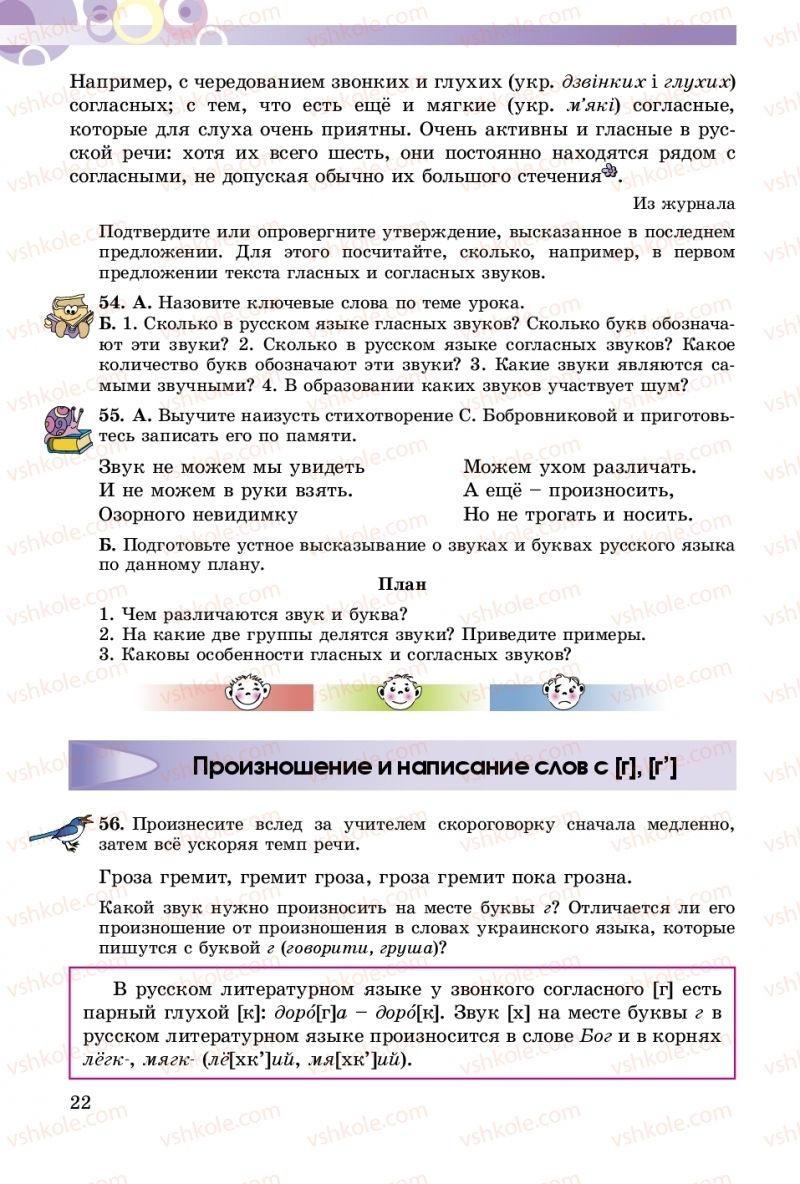 Например, с чередованием звонких и глухих (укр. дзвінких і глухих) согласных; с тем, что есть ещё и мягкие (укр. м'які) согласные, которые для слуха очень приятны. Очень активны и гласные в русской речи: хотя их всего шесть, они постоянно находятся рядом с согласными, не допуская обычно их большого стечения.

Из журнала

Подтвердите или опровергните утверждение, высказанное в последнем предложении. Для этого посчитайте, сколько, например, в первом предложении текста гласных и согласных звуков.

54. А. Назовите ключевые слова по теме урока.
Б. 1. Сколько в русском языке гласных звуков? Сколько букв обозначают эти звуки? 2. Сколько в русском языке согласных звуков? Какое количество букв обозначают эти звуки? 3. Какие звуки являются самыми звучными? 4. В образовании каких звуков участвует шум?

55. А. Выучите наизусть стихотворение С. Бобровниковой и приготовьтесь записать его по памяти.

Звук не можем мы увидеть
И не можем в руки взять.
Озорного невидимку

Можем ухом различать.
А ещё – произносить,
Но не трогать и носить.

Б. Подготовьте устное высказывание о звуках и буквах русского языка по данному плану.

План
1. Чем различаются звук и буква?
2. На какие две группы делятся звуки? Приведите примеры.
3. Каковы особенности гласных и согласных звуков?

Произношение и написание слов с [г], [г']

56. Произнесите вслед за учителем скороговорку сначала медленно, затем всё ускоряя темп речи.

Гроза гремит, гремит гроза, гроза гремит пока грозна.

Какой звук нужно произносить на месте буквы г? Отличается ли его произношение от произношения в словах украинского языка, которые пишутся с буквой г (говорити, груша)?

В русском литературном языке у звонкого согласного [г] есть парный глухой [к]: доро́[г]а – доро́[к]. Звук [х] на месте буквы г в русском литературном языке произносится в слове Бог и в корнях лёгк-, мягк- (лё[хк']ий, мя[хк']ий).

22

vshkole.com